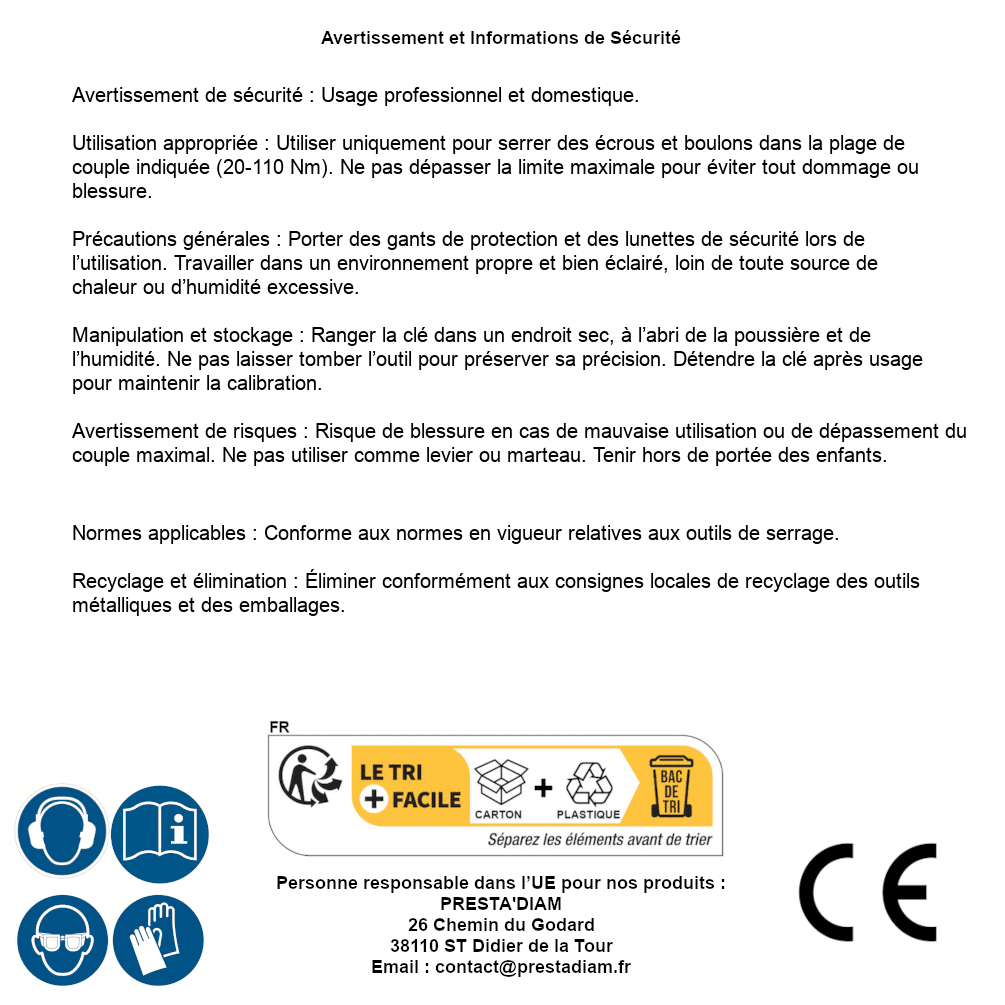 Avertissement et Informations de Sécurité

Avertissement de sécurité : Usage professionnel et domestique.

Utilisation appropriée : Utiliser uniquement pour serrer des écrous et boulons dans la plage de couple indiquée (20-110 Nm). Ne pas dépasser la limite maximale pour éviter tout dommage ou blessure.

Précautions générales : Porter des gants de protection et des lunettes de sécurité lors de l'utilisation. Travailler dans un environnement propre et bien éclairé, loin de toute source de chaleur ou d'humidité excessive.

Manipulation et stockage : Ranger la clé dans un endroit sec, à l'abri de la poussière et de l'humidité. Ne pas laisser tomber l'outil pour préserver sa précision. Détendre la clé après usage pour maintenir la calibration.

Avertissement de risques : Risque de blessure en cas de mauvaise utilisation ou de dépassement du couple maximal. Ne pas utiliser comme levier ou marteau. Tenir hors de portée des enfants.

Normes applicables : Conforme aux normes en vigueur relatives aux outils de serrage.

Recyclage et élimination : Éliminer conformément aux consignes locales de recyclage des outils métalliques et des emballages.

FR
LE TRI + FACILE
CARTON + PLASTIQUE
BAC DE TRI
Séparez les éléments avant de trier

Personne responsable dans l'UE pour nos produits :
PRESTA'DIAM
26 Chemin du Godard
38110 ST Didier de la Tour
Email : contact@prestadiam.fr

CE